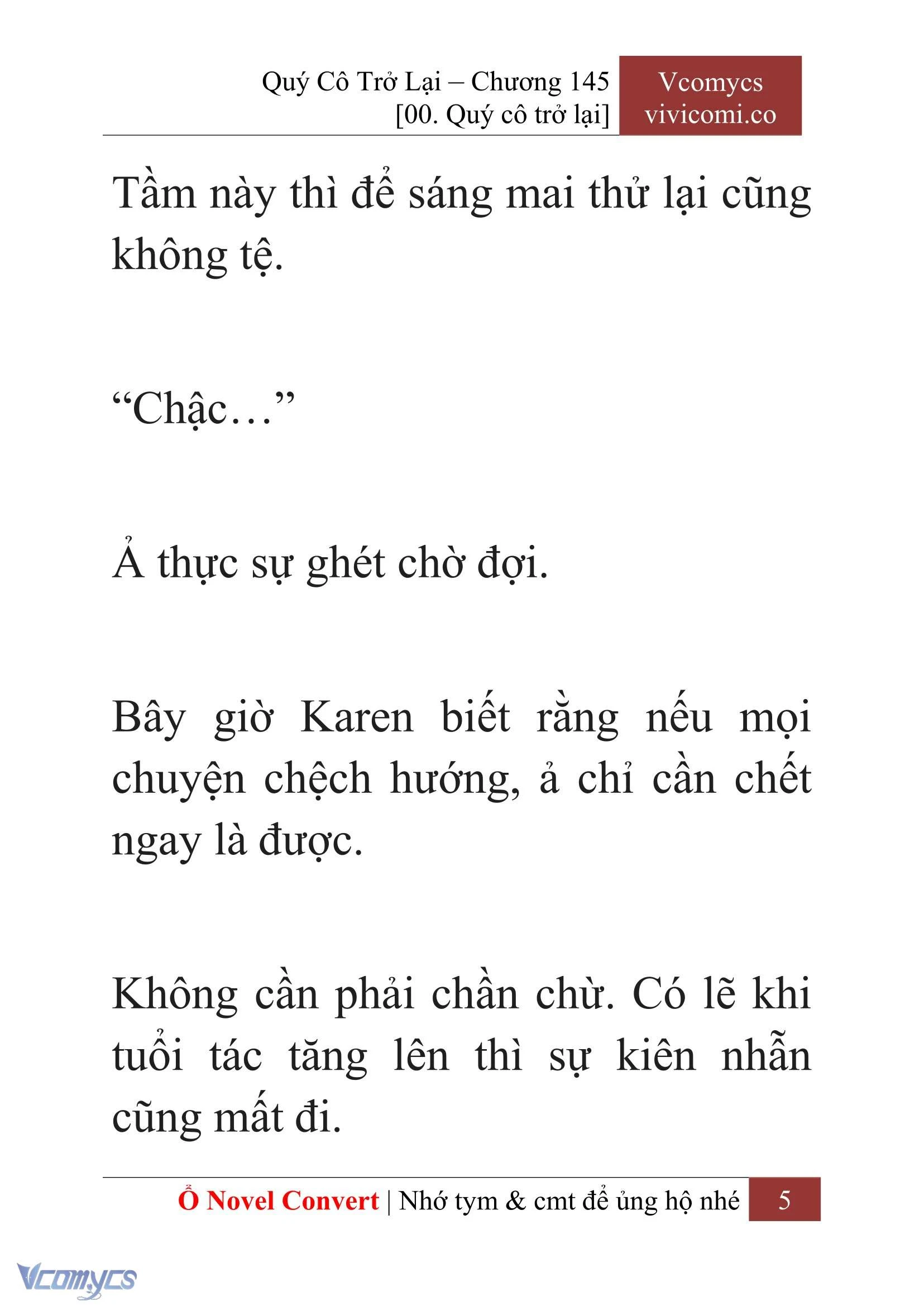 Quý Cô Trở Lại – Chương 145
[00. Quý cô trở lại]

Vcomycs
vivicomi.co

Tầm này thì để sáng mai thử lại cũng không tệ.

“Chậc…”

Ả thực sự ghét chờ đợi.

Bây giờ Karen biết rằng nếu mọi chuyện chệch hướng, ả chỉ cần chết ngay là được.

Không cần phải chần chừ. Có lẽ khi tuổi tác tăng lên thì sự kiên nhẫn cũng mất đi.

Ổ Novel Convert | Nhớ tym & cmt để ủng hộ nhé 5

Vcomycs